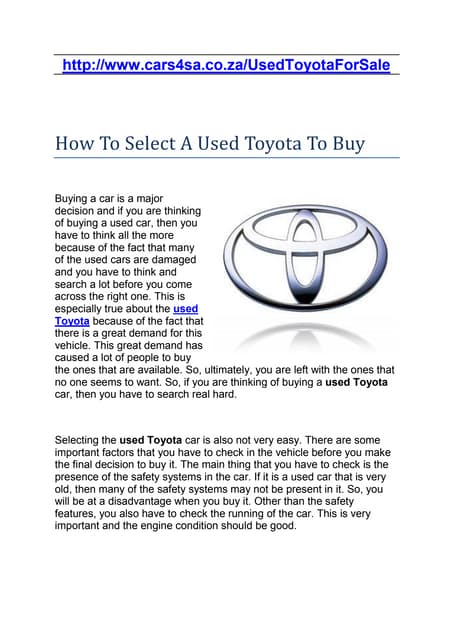 http://www.cars4sa.co.za/UsedToyotaForSale

How To Select A Used Toyota To Buy

Buying a car is a major decision and if you are thinking of buying a used car, then you have to think all the more because of the fact that many of the used cars are damaged and you have to think and search a lot before you come across the right one. This is especially true about the used Toyota because of the fact that there is a great demand for this vehicle. This great demand has caused a lot of people to buy the ones that are available. So, ultimately, you are left with the ones that no one seems to want. So, if you are thinking of buying a used Toyota car, then you have to search real hard.

Selecting the used Toyota car is also not very easy. There are some important factors that you have to check in the vehicle before you make the final decision to buy it. The main thing that you have to check is the presence of the safety systems in the car. If it is a used car that is very old, then many of the safety systems may not be present in it. So, you will be at a disadvantage when you buy it. Other than the safety features, you also have to check the running of the car. This is very important and the engine condition should be good.